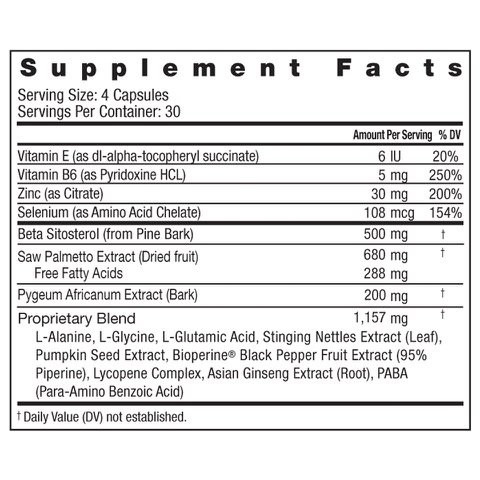 Supplement Facts

Serving Size: 4 Capsules
Servings Per Container: 30

| | Amount Per Serving | % DV |
|---|---|---|
| Vitamin E (as dl-alpha-tocopheryl succinate) | 6 IU | 20% |
| Vitamin B6 (as Pyridoxine HCL) | 5 mg | 250% |
| Zinc (as Citrate) | 30 mg | 200% |
| Selenium (as Amino Acid Chelate) | 108 mcg | 154% |
| Beta Sitosterol (from Pine Bark) | 500 mg | † |
| Saw Palmetto Extract (Dried fruit) | 680 mg | † |
| Free Fatty Acids | 288 mg | |
| Pygeum Africanum Extract (Bark) | 200 mg | † |
| Proprietary Blend | 1,157 mg | † |

L-Alanine, L-Glycine, L-Glutamic Acid, Stinging Nettles Extract (Leaf), Pumpkin Seed Extract, Bioperine® Black Pepper Fruit Extract (95% Piperine), Lycopene Complex, Asian Ginseng Extract (Root), PABA (Para-Amino Benzoic Acid)

† Daily Value (DV) not established.